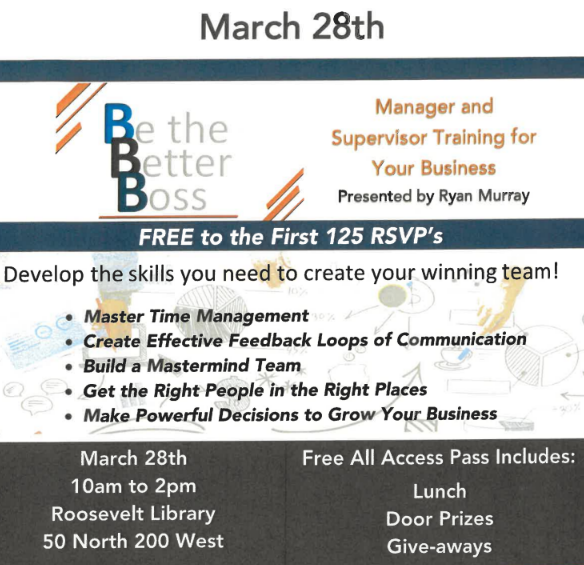 March 28th

Be the
Better
Boss

Manager and
Supervisor Training for
Your Business
Presented by Ryan Murray

FREE to the First 125 RSVP's

Develop the skills you need to create your winning team!

• Master Time Management
• Create Effective Feedback Loops of Communication
• Build a Mastermind Team
• Get the Right People in the Right Places
• Make Powerful Decisions to Grow Your Business

March 28th
10am to 2pm
Roosevelt Library
50 North 200 West

Free All Access Pass Includes:
Lunch
Door Prizes
Give-aways